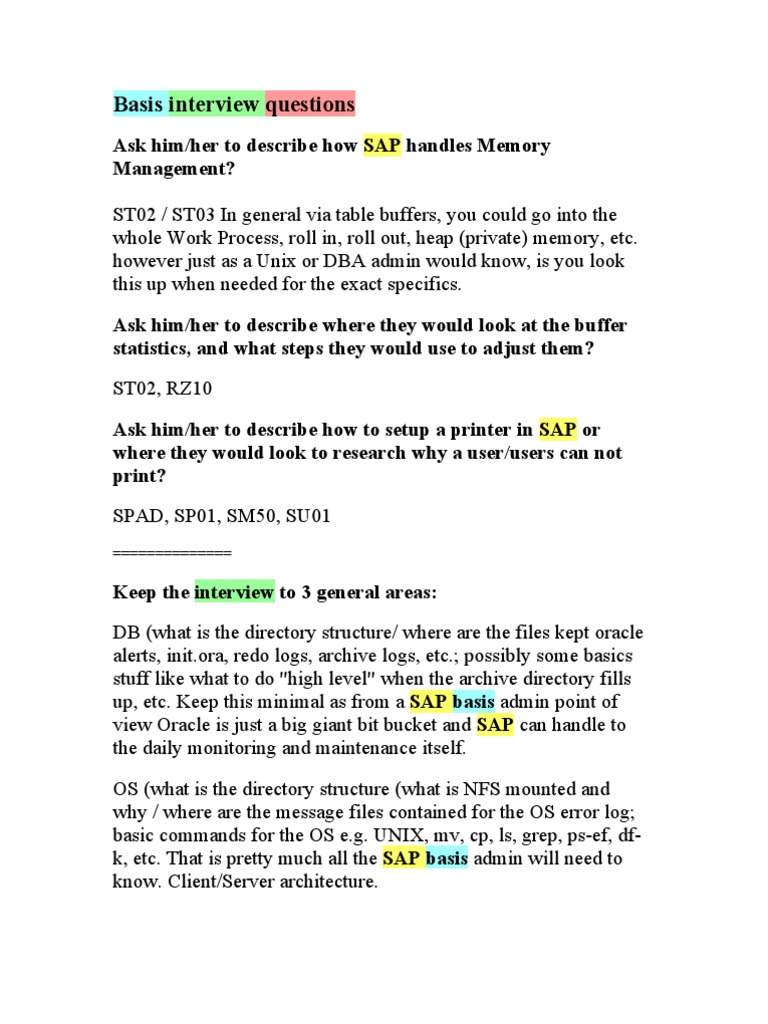 Basis interview questions

Ask him/her to describe how SAP handles Memory Management?

ST02 / ST03 In general via table buffers, you could go into the whole Work Process, roll in, roll out, heap (private) memory, etc. however just as a Unix or DBA admin would know, is you look this up when needed for the exact specifics.

Ask him/her to describe where they would look at the buffer statistics, and what steps they would use to adjust them?

ST02, RZ10

Ask him/her to describe how to setup a printer in SAP or where they would look to research why a user/users can not print?

SPAD, SP01, SM50, SU01

==============

Keep the interview to 3 general areas:

DB (what is the directory structure/ where are the files kept oracle alerts, init.ora, redo logs, archive logs, etc.; possibly some basics stuff like what to do "high level" when the archive directory fills up, etc. Keep this minimal as from a SAP basis admin point of view Oracle is just a big giant bit bucket and SAP can handle to the daily monitoring and maintenance itself.

OS (what is the directory structure (what is NFS mounted and why / where are the message files contained for the OS error log; basic commands for the OS e.g. UNIX, mv, cp, ls, grep, ps-ef, df-k, etc. That is pretty much all the SAP basis admin will need to know. Client/Server architecture.